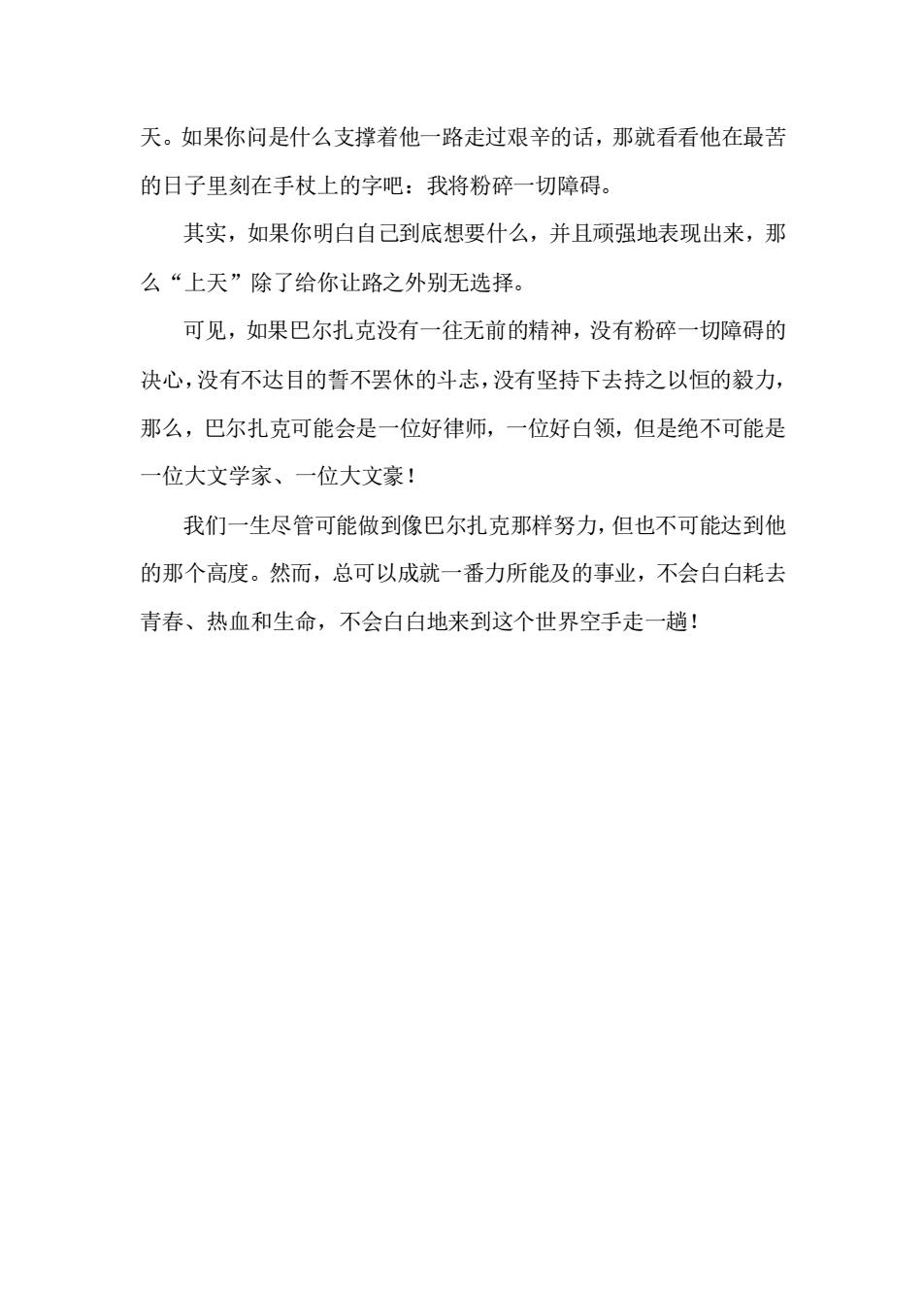 天。如果你问是什么支撑着他一路走过艰辛的话，那就看看他在最苦的日子里刻在手杖上的字吧：我将粉碎一切障碍。

其实，如果你明白自己到底想要什么，并且顽强地表现出来，那么“上天”除了给你让路之外别无选择。

可见，如果巴尔扎克没有一往无前的精神，没有粉碎一切障碍的决心，没有不达目的誓不罢休的斗志，没有坚持下去持之以恒的毅力，那么，巴尔扎克可能会是一位好律师，一位好白领，但是绝不可能是一位大文学家、一位大文豪！

我们一生尽管可能做到像巴尔扎克那样努力，但也不可能达到他的那个高度。然而，总可以成就一番力所能及的事业，不会白白耗去青春、热血和生命，不会白白地来到这个世界空手走一趟！